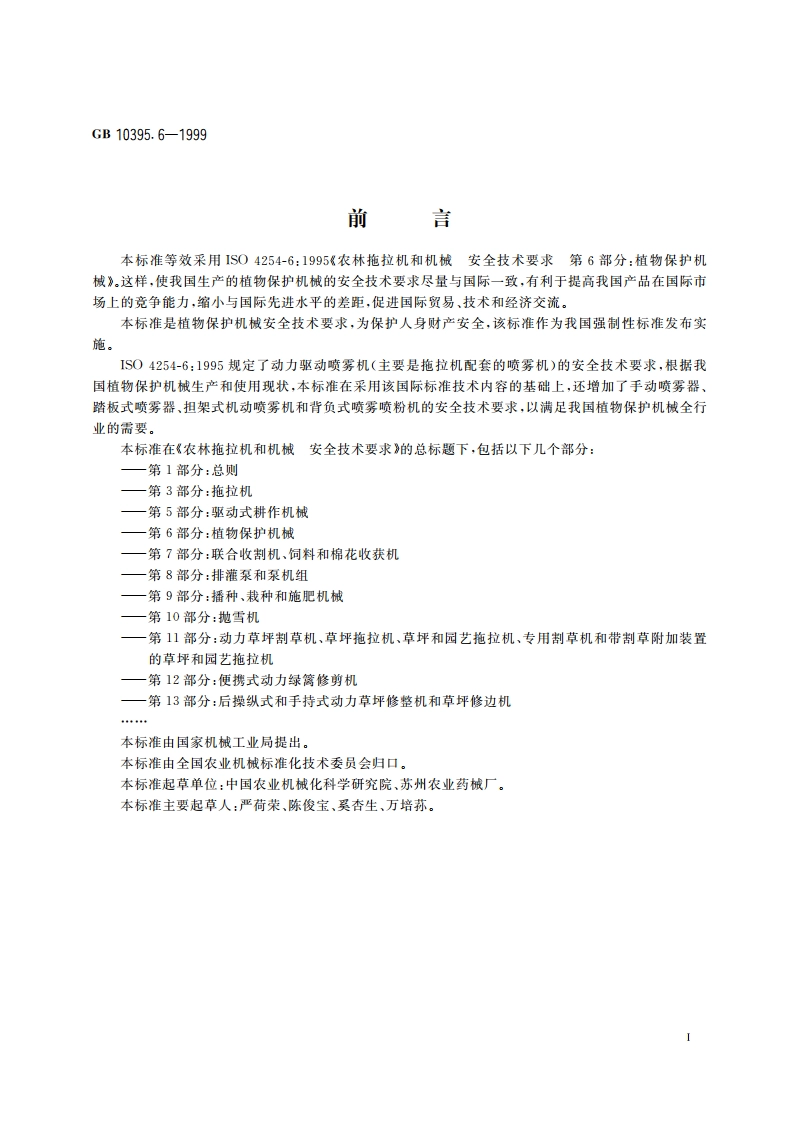 GB 10395.6—1999

前　言

本标准等效采用 ISO 4254-6:1995《农林拖拉机和机械　安全技术要求　第 6 部分:植物保护机械》。这样,使我国生产的植物保护机械的安全技术要求尽量与国际一致,有利于提高我国产品在国际市场上的竞争能力,缩小与国际先进水平的差距,促进国际贸易、技术和经济交流。

本标准是植物保护机械安全技术要求,为保护人身财产安全,该标准作为我国强制性标准发布实施。

ISO 4254-6:1995 规定了动力驱动喷雾机(主要是拖拉机配套的喷雾机)的安全技术要求,根据我国植物保护机械生产和使用现状,本标准在采用该国际标准技术内容的基础上,还增加了手动喷雾器、踏板式喷雾器、担架式机动喷雾机和背负式喷雾喷粉机的安全技术要求,以满足我国植物保护机械全行业的需要。

本标准在《农林拖拉机和机械　安全技术要求》的总标题下,包括以下几个部分:

——第 1 部分:总则
——第 3 部分:拖拉机
——第 5 部分:驱动式耕作机械
——第 6 部分:植物保护机械
——第 7 部分:联合收割机、饲料和棉花收获机
——第 8 部分:排灌泵和泵机组
——第 9 部分:播种、栽种和施肥机械
——第 10 部分:抛雪机
——第 11 部分:动力草坪割草机、草坪拖拉机、草坪和园艺拖拉机、专用割草机和带割草附加装置的草坪和园艺拖拉机
——第 12 部分:便携式动力绿篱修剪机
——第 13 部分:后操纵式和手持式动力草坪修整机和草坪修边机
……

本标准由国家机械工业局提出。

本标准由全国农业机械标准化技术委员会归口。

本标准起草单位:中国农业机械化科学研究院、苏州农业药械厂。

本标准主要起草人:严荷荣、陈俊宝、奚杏生、万培荪。

I